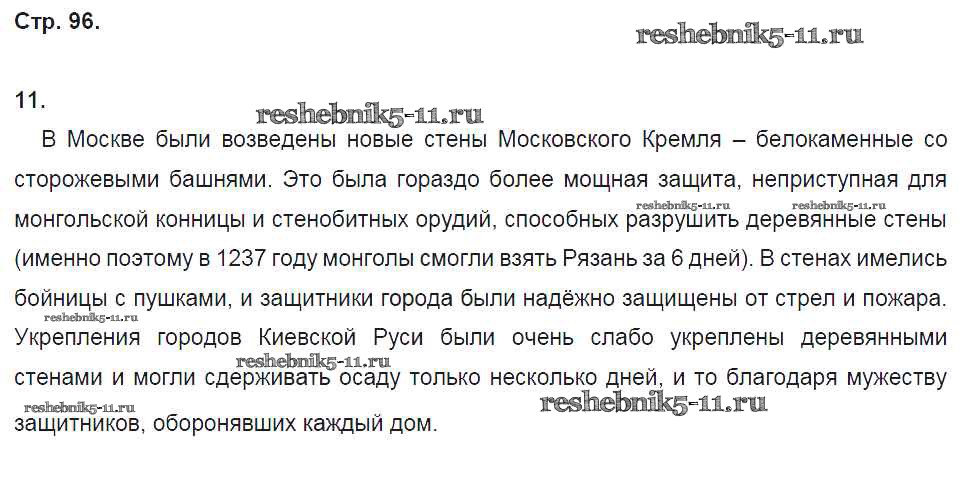 Стр. 96.

11.

В Москве были возведены новые стены Московского Кремля – белокаменные со сторожевыми башнями. Это была гораздо более мощная защита, неприступная для монгольской конницы и стенобитных орудий, способных разрушить деревянные стены (именно поэтому в 1237 году монголы смогли взять Рязань за 6 дней). В стенах имелись бойницы с пушками, и защитники города были надёжно защищены от стрел и пожара. Укрепления городов Киевской Руси были очень слабо укреплены деревянными стенами и могли сдерживать осаду только несколько дней, и то благодаря мужеству защитников, оборонявших каждый дом.

reshebnik5-11.ru